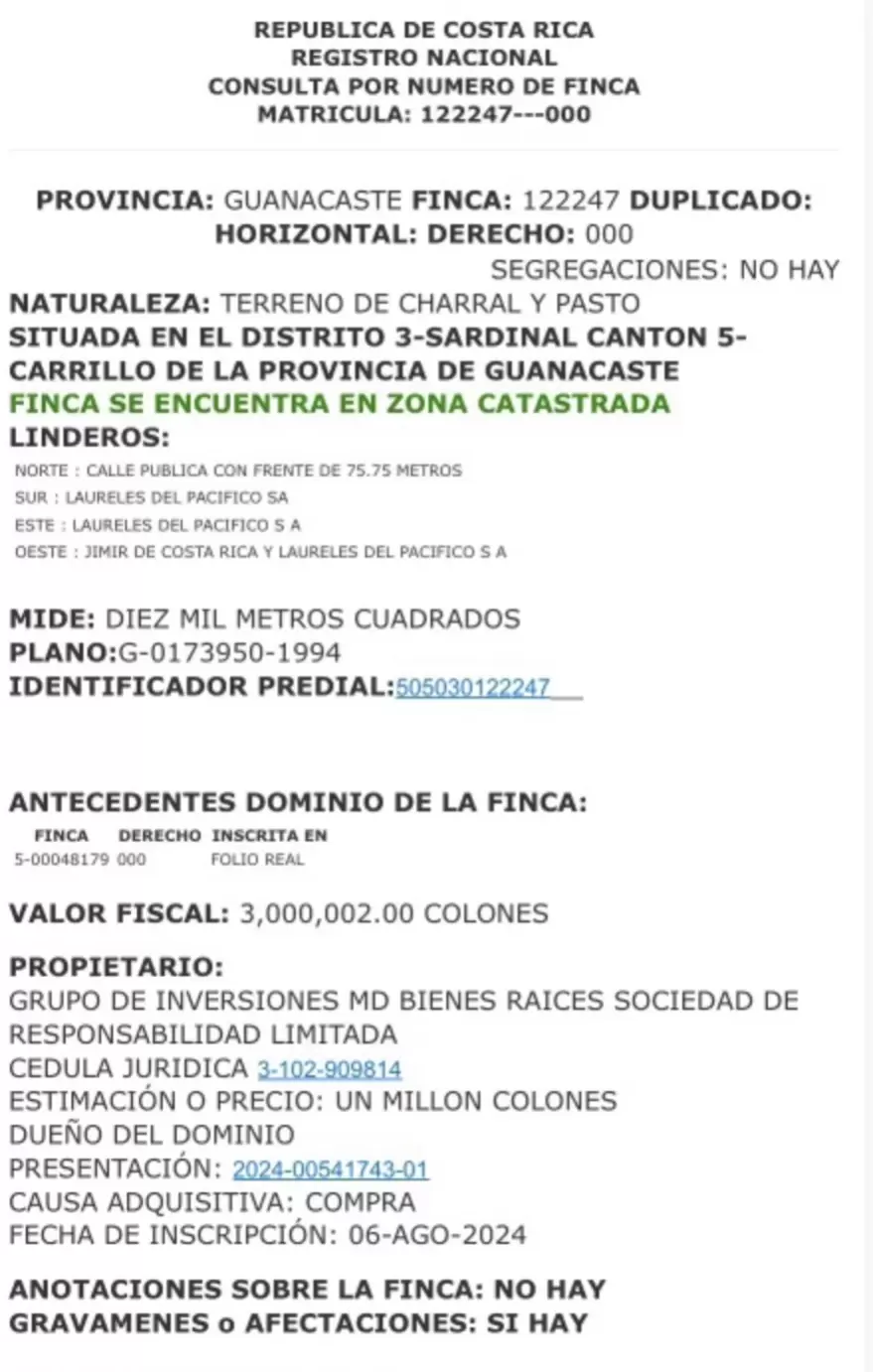 REPUBLICA DE COSTA RICA
REGISTRO NACIONAL
CONSULTA POR NUMERO DE FINCA
MATRICULA: 122247---000

PROVINCIA: GUANACASTE FINCA: 122247 DUPLICADO: HORIZONTAL: DERECHO: 000
SEGREGACIONES: NO HAY
NATURALEZA: TERRENO DE CHARRAL Y PASTO
SITUADA EN EL DISTRITO 3-SARDINAL CANTON 5-CARRILLO DE LA PROVINCIA DE GUANACASTE
FINCA SE ENCUENTRA EN ZONA CATASTRADA
LINDEROS:
NORTE : CALLE PUBLICA CON FRENTE DE 75.75 METROS
SUR : LAURELES DEL PACIFICO SA
ESTE : LAURELES DEL PACIFICO S A
OESTE : JIMIR DE COSTA RICA Y LAURELES DEL PACIFICO S A

MIDE: DIEZ MIL METROS CUADRADOS
PLANO:G-0173950-1994
IDENTIFICADOR PREDIAL:505030122247

ANTECEDENTES DOMINIO DE LA FINCA:

| FINCA | DERECHO | INSCRITA EN |
|---|---|---|
| 5-00048179 | 000 | FOLIO REAL |

VALOR FISCAL: 3,000,002.00 COLONES

PROPIETARIO:
GRUPO DE INVERSIONES MD BIENES RAICES SOCIEDAD DE RESPONSABILIDAD LIMITADA
CEDULA JURIDICA 3-102-909814
ESTIMACIÓN O PRECIO: UN MILLON COLONES
DUEÑO DEL DOMINIO
PRESENTACIÓN: 2024-00541743-01
CAUSA ADQUISITIVA: COMPRA
FECHA DE INSCRIPCIÓN: 06-AGO-2024

ANOTACIONES SOBRE LA FINCA: NO HAY
GRAVAMENES o AFECTACIONES: SI HAY